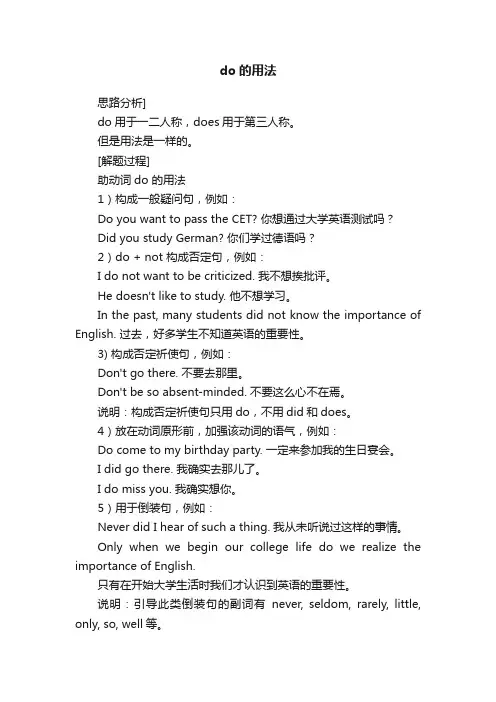 do 的用法

思路分析]

do 用于一二人称，does 用于第三人称。

但是用法是一样的。

[解题过程]

助动词 do 的用法

1）构成一般疑问句，例如：

Do you want to pass the CET? 你想通过大学英语测试吗？

Did you study German? 你们学过德语吗？

2）do + not 构成否定句，例如：

I do not want to be criticized. 我不想挨批评。

He doesn't like to study. 他不想学习。

In the past, many students did not know the importance of English. 过去，好多学生不知道英语的重要性。

3) 构成否定祈使句，例如：

Don't go there. 不要去那里。

Don't be so absent-minded. 不要这么心不在焉。

说明：构成否定祈使句只用 do，不用 did 和 does。

4）放在动词原形前，加强该动词的语气，例如：

Do come to my birthday party. 一定来参加我的生日宴会。

I did go there. 我确实去那儿了。

I do miss you. 我确实想你。

5）用于倒装句，例如：

Never did I hear of such a thing. 我从未听说过这样的事情。

Only when we begin our college life do we realize the importance of English.

只有在开始大学生活时我们才认识到英语的重要性。

说明：引导此类倒装句的副词有 never, seldom, rarely, little, only, so, well 等。